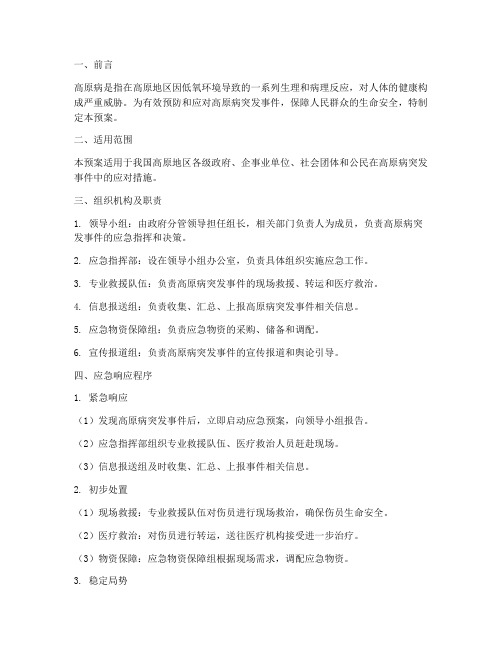 一、前言

高原病是指在高原地区因低氧环境导致的一系列生理和病理反应，对人体的健康构成严重威胁。为有效预防和应对高原病突发事件，保障人民群众的生命安全，特制定本预案。

二、适用范围

本预案适用于我国高原地区各级政府、企事业单位、社会团体和公民在高原病突发事件中的应对措施。

三、组织机构及职责

1. 领导小组：由政府分管领导担任组长，相关部门负责人为成员，负责高原病突发事件的应急指挥和决策。

2. 应急指挥部：设在领导小组办公室，负责具体组织实施应急工作。

3. 专业救援队伍：负责高原病突发事件的现场救援、转运和医疗救治。

4. 信息报送组：负责收集、汇总、上报高原病突发事件相关信息。

5. 应急物资保障组：负责应急物资的采购、储备和调配。

6. 宣传报道组：负责高原病突发事件的宣传报道和舆论引导。

四、应急响应程序

1. 紧急响应

（1）发现高原病突发事件后，立即启动应急预案，向领导小组报告。

（2）应急指挥部组织专业救援队伍、医疗救治人员赶赴现场。

（3）信息报送组及时收集、汇总、上报事件相关信息。

2. 初步处置

（1）现场救援：专业救援队伍对伤员进行现场救治，确保伤员生命安全。

（2）医疗救治：对伤员进行转运，送往医疗机构接受进一步治疗。

（3）物资保障：应急物资保障组根据现场需求，调配应急物资。

3. 稳定局势